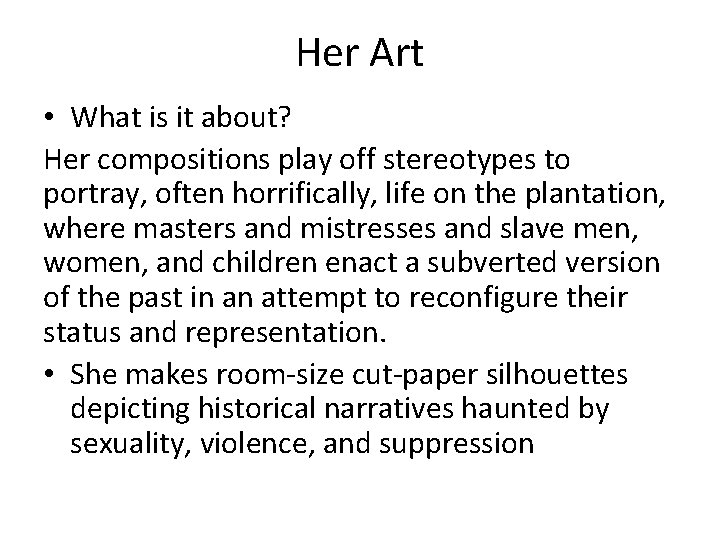 Her Art

• What is it about?

Her compositions play off stereotypes to portray, often horrifically, life on the plantation, where masters and mistresses and slave men, women, and children enact a subverted version of the past in an attempt to reconfigure their status and representation.

• She makes room-size cut-paper silhouettes depicting historical narratives haunted by sexuality, violence, and suppression